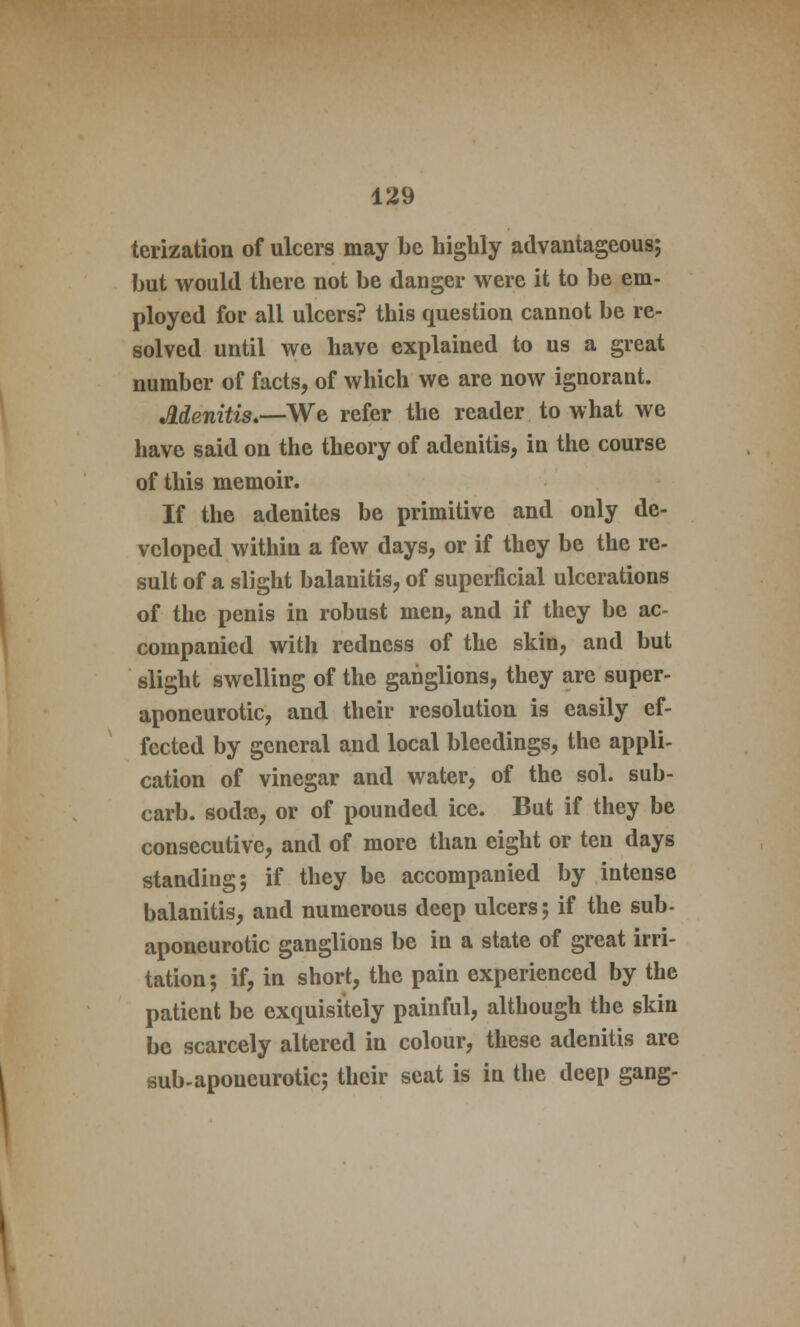 129

terization of ulcers may be highly advantageous; but would there not be danger were it to be employed for all ulcers? this question cannot be resolved until we have explained to us a great number of facts, of which we are now ignorant.

Adenitis.—We refer the reader to what we have said on the theory of adenitis, in the course of this memoir.

If the adenites be primitive and only developed within a few days, or if they be the result of a slight balanitis, of superficial ulcerations of the penis in robust men, and if they be accompanied with redness of the skin, and but slight swelling of the ganglions, they are superaponeurotic, and their resolution is easily effected by general and local bleedings, the application of vinegar and water, of the sol. subcarb. sodæ, or of pounded ice. But if they be consecutive, and of more than eight or ten days standing; if they be accompanied by intense balanitis, and numerous deep ulcers; if the subaponeurotic ganglions be in a state of great irritation; if, in short, the pain experienced by the patient be exquisitely painful, although the skin be scarcely altered in colour, these adenitis are sub-aponeurotic; their seat is in the deep gang-